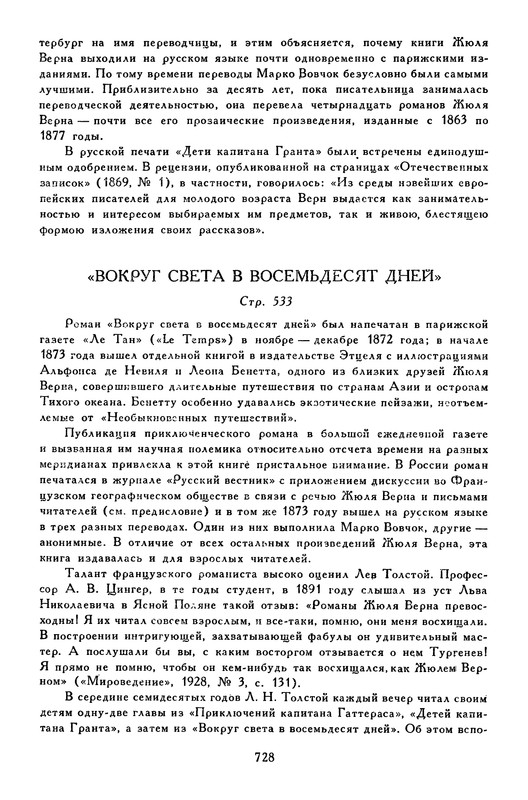 тербург на имя переводчицы, и этим объясняется, почему книги Жюля Верна выходили на русском языке почти одновременно с парижскими изданиями. По тому времени переводы Марко Вовчок безусловно были самыми лучшими. Приблизительно за десять лет, пока писательница занималась переводческой деятельностью, она перевела четырнадцать романов Жюля Верна — почти все его прозаические произведения, изданные с 1863 по 1877 годы.

В русской печати «Дети капитана Гранта» были встречены единодушным одобрением. В рецензии, опубликованной на страницах «Отечественных записок» (1869, № 1), в частности, говорилось: «Из среды новейших европейских писателей для молодого возраста Верн выдается как занимательностью и интересом выбираемых им предметов, так и живою, блестящею формою изложения своих рассказов».

«ВОКРУГ СВЕТА В ВОСЕМЬДЕСЯТ ДНЕЙ»

Стр. 533

Роман «Вокруг света в восемьдесят дней» был напечатан в парижской газете «Ле Тан» («Le Temps») в ноябре — декабре 1872 года; в начале 1873 года вышел отдельной книгой в издательстве Этцеля с иллюстрациями Альфонса де Невиля и Леона Бенетта, одного из близких друзей Жюля Верна, совершившего длительные путешествия по странам Азии и островам Тихого океана. Бенетту особенно удавались экзотические пейзажи, неотъемлемые от «Необыкновенных путешествий».

Публикация приключенческого романа в большой ежедневной газете и вызванная им научная полемика относительно отсчета времени на разных меридианах привлекла к этой книге пристальное внимание. В России роман печатался в журнале «Русский вестник» с приложением дискуссии во Французском географическом обществе в связи с речью Жюля Верна и письмами читателей (см. предисловие) и в том же 1873 году вышел на русском языке в трех разных переводах. Один из них выполнила Марко Вовчок, другие — анонимные. В отличие от всех остальных произведений Жюля Верна, эта книга издавалась и для взрослых читателей.

Талант французского романиста высоко оценил Лев Толстой. Профессор А. В. Цингер, в те годы студент, в 1891 году слышал из уст Льва Николаевича в Ясной Поляне такой отзыв: «Романы Жюля Верна превосходны! Я их читал совсем взрослым, и все-таки, помню, они меня восхищали. В построении интригующей, захватывающей фабулы он удивительный мастер. А послушали бы вы, с каким восторгом отзывается о нем Тургенев! Я прямо не помню, чтобы он кем-нибудь так восхищался, как Жюлем Верном» («Мироведение», 1928, № 3, с. 131).

В середине семидесятых годов Л. Н. Толстой каждый вечер читал своим детям одну-две главы из «Приключений капитана Гаттераса», «Детей капитана Гранта», а затем из «Вокруг света в восемьдесят дней». Об этом вспо-

728